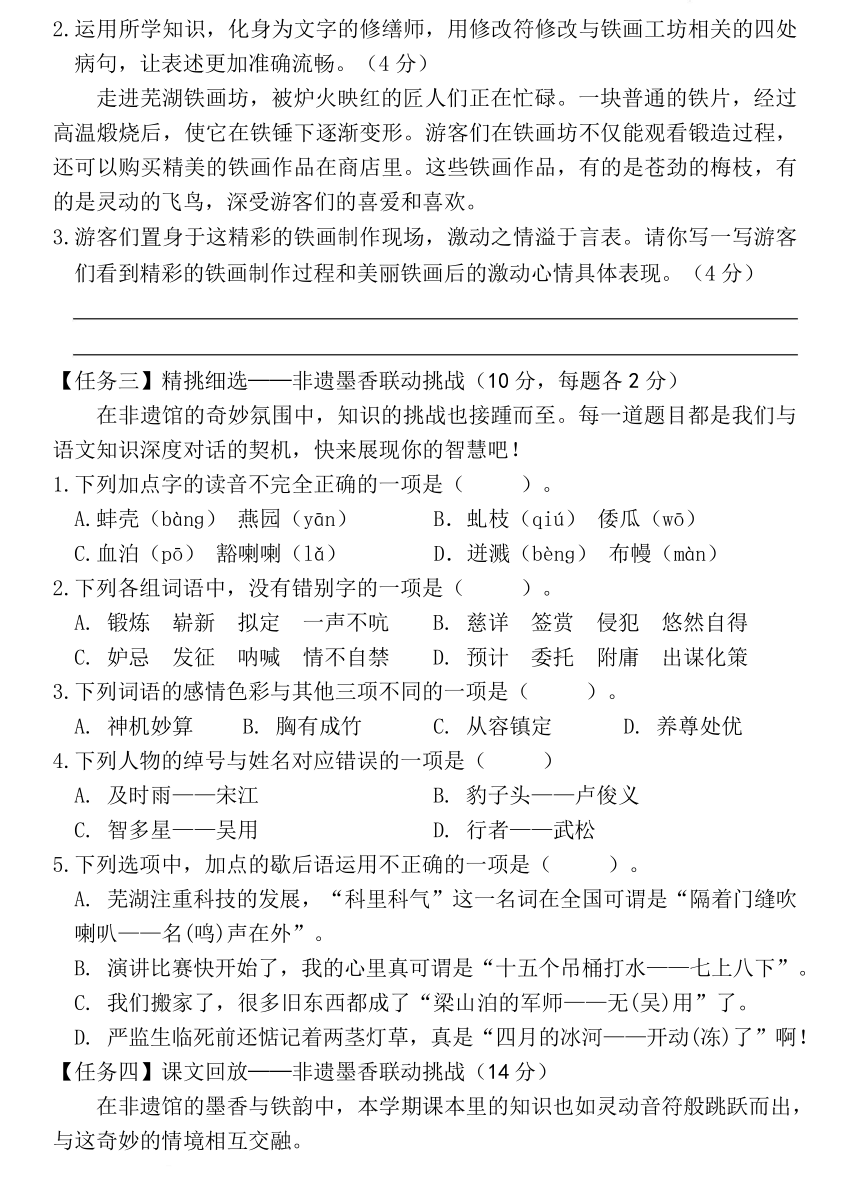 2.运用所学知识，化身为文字的修缮师，用修改符修改与铁画工坊相关的四处病句，让表述更加准确流畅。（4 分）

走进芜湖铁画坊，被炉火映红的匠人们正在忙碌。一块普通的铁片，经过高温煅烧后，使它在铁锤下逐渐变形。游客们在铁画坊不仅能观看锻造过程，还可以购买精美的铁画作品在商店里。这些铁画作品，有的是苍劲的梅枝，有的是灵动的飞鸟，深受游客们的喜爱和喜欢。

3.游客们置身于这精彩的铁画制作现场，激动之情溢于言表。请你写一写游客们看到精彩的铁画制作过程和美丽铁画后的激动心情具体表现。（4 分）

【任务三】精挑细选——非遗墨香联动挑战（10 分，每题各 2 分）

在非遗馆的奇妙氛围中，知识的挑战也接踵而至。每一道题目都是我们与语文知识深度对话的契机，快来展现你的智慧吧！

1.下列加点字的读音不完全正确的一项是（　　）。

A.蚌壳（bàng）　燕园（yān）　　B. 虬枝（qiú）　倭瓜（wō）

C.血泊（pō）　豁喇喇（lǎ）　　D. 迸溅（bèng）　布幔（màn）

2.下列各组词语中，没有错别字的一项是（　　）。

A. 锻炼　崭新　拟定　一声不吭　　B. 慈详　签赏　侵犯　悠然自得

C. 妒忌　发征　呐喊　情不自禁　　D. 预计　委托　附庸　出谋化策

3.下列词语的感情色彩与其他三项不同的一项是（　　）。

A. 神机妙算　B. 胸有成竹　C. 从容镇定　D. 养尊处优

4.下列人物的绰号与姓名对应错误的一项是（　　）

A. 及时雨——宋江　　B. 豹子头——卢俊义

C. 智多星——吴用　　D. 行者——武松

5.下列选项中，加点的歇后语运用不正确的一项是（　　）。

A. 芜湖注重科技的发展，“科里科气”这一名词在全国可谓是“隔着门缝吹喇叭——名(鸣)声在外”。

B. 演讲比赛快开始了，我的心里真可谓是“十五个吊桶打水——七上八下”。

C. 我们搬家了，很多旧东西都成了“梁山泊的军师——无(吴)用”了。

D. 严监生临死前还惦记着两茎灯草，真是“四月的冰河——开动(冻)了”啊！

【任务四】课文回放——非遗墨香联动挑战（14 分）

在非遗馆的墨香与铁韵中，本学期课本里的知识也如灵动音符般跳跃而出，与这奇妙的情境相互交融。